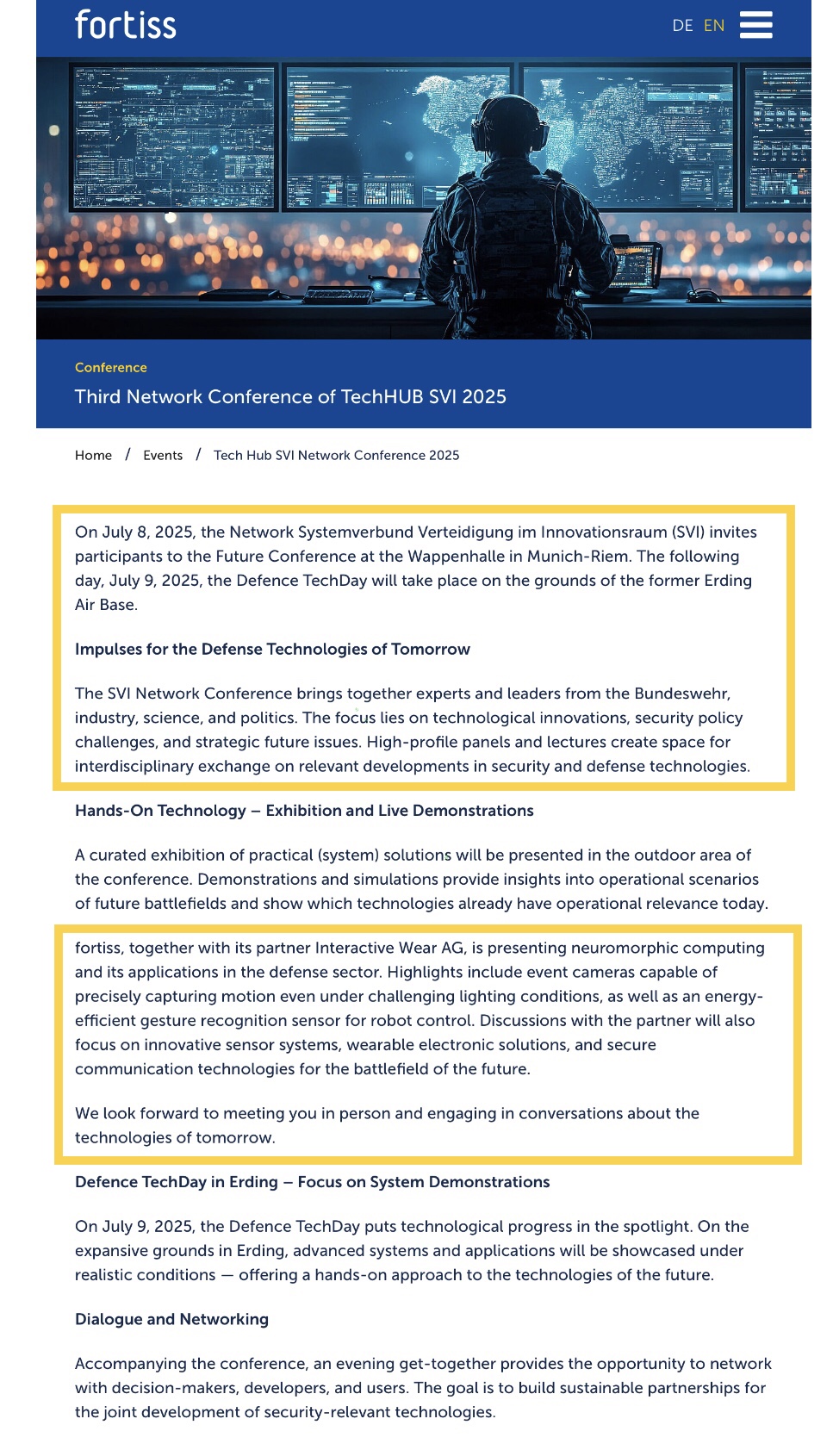 fortiss

DE EN

Conference

Third Network Conference of TechHUB SVI 2025

Home / Events / Tech Hub SVI Network Conference 2025

On July 8, 2025, the Network Systemverbund Verteidigung im Innovationsraum (SVI) invites participants to the Future Conference at the Wappenhalle in Munich-Riem. The following day, July 9, 2025, the Defence TechDay will take place on the grounds of the former Erding Air Base.

Impulses for the Defense Technologies of Tomorrow

The SVI Network Conference brings together experts and leaders from the Bundeswehr, industry, science, and politics. The focus lies on technological innovations, security policy challenges, and strategic future issues. High-profile panels and lectures create space for interdisciplinary exchange on relevant developments in security and defense technologies.

Hands-On Technology – Exhibition and Live Demonstrations

A curated exhibition of practical (system) solutions will be presented in the outdoor area of the conference. Demonstrations and simulations provide insights into operational scenarios of future battlefields and show which technologies already have operational relevance today.

fortiss, together with its partner Interactive Wear AG, is presenting neuromorphic computing and its applications in the defense sector. Highlights include event cameras capable of precisely capturing motion even under challenging lighting conditions, as well as an energy-efficient gesture recognition sensor for robot control. Discussions with the partner will also focus on innovative sensor systems, wearable electronic solutions, and secure communication technologies for the battlefield of the future.

We look forward to meeting you in person and engaging in conversations about the technologies of tomorrow.

Defence TechDay in Erding – Focus on System Demonstrations

On July 9, 2025, the Defence TechDay puts technological progress in the spotlight. On the expansive grounds in Erding, advanced systems and applications will be showcased under realistic conditions — offering a hands-on approach to the technologies of the future.

Dialogue and Networking

Accompanying the conference, an evening get-together provides the opportunity to network with decision-makers, developers, and users. The goal is to build sustainable partnerships for the joint development of security-relevant technologies.